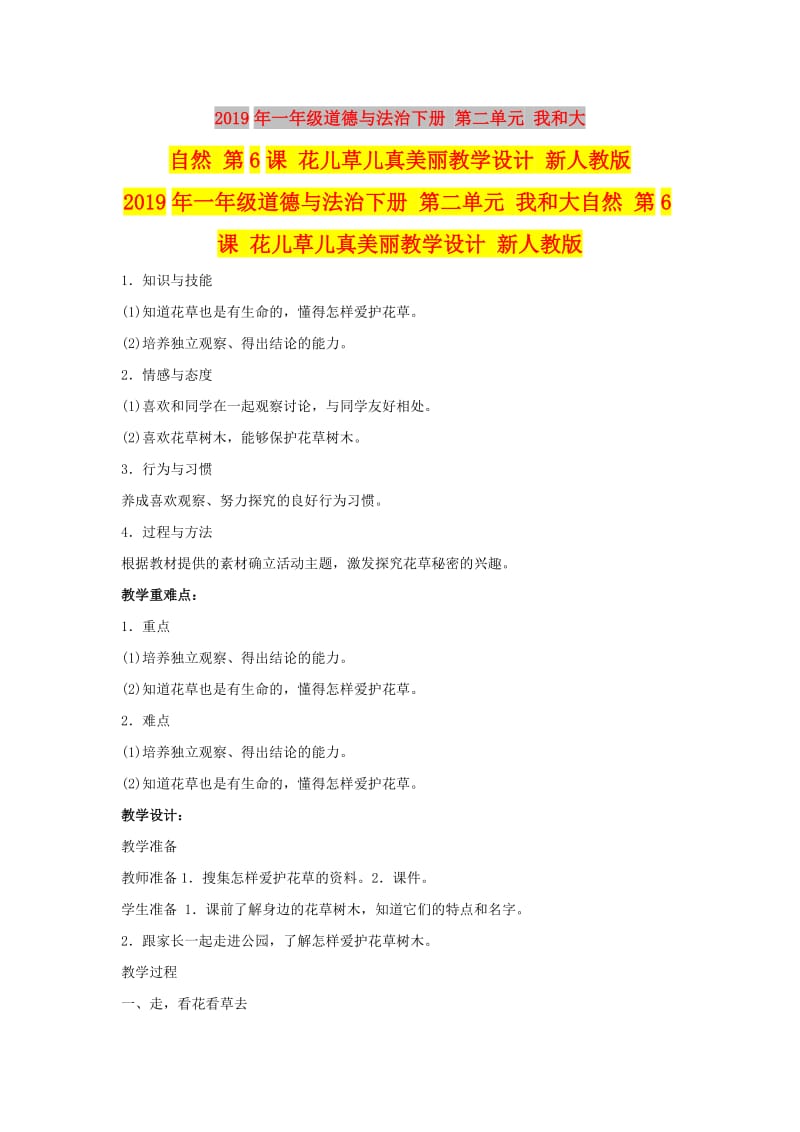 2019年一年级道德与法治下册 第二单元 我和大自然 第6课 花儿草儿真美丽教学设计 新人教版

2019年一年级道德与法治下册 第二单元 我和大自然 第6课 花儿草儿真美丽教学设计 新人教版

1．知识与技能

(1)知道花草也是有生命的，懂得怎样爱护花草。

(2)培养独立观察、得出结论的能力。

2．情感与态度

(1)喜欢和同学在一起观察讨论，与同学友好相处。

(2)喜欢花草树木，能够保护花草树木。

3．行为与习惯

养成喜欢观察、努力探究的良好行为习惯。

4．过程与方法

根据教材提供的素材确立活动主题，激发探究花草秘密的兴趣。

教学重难点：

1．重点

(1)培养独立观察、得出结论的能力。

(2)知道花草也是有生命的，懂得怎样爱护花草。

2．难点

(1)培养独立观察、得出结论的能力。

(2)知道花草也是有生命的，懂得怎样爱护花草。

教学设计：

教学准备

教师准备 1．搜集怎样爱护花草的资料。2．课件。

学生准备 1．课前了解身边的花草树木，知道它们的特点和名字。

2．跟家长一起走进公园，了解怎样爱护花草树木。

教学过程

一、走，看花看草去